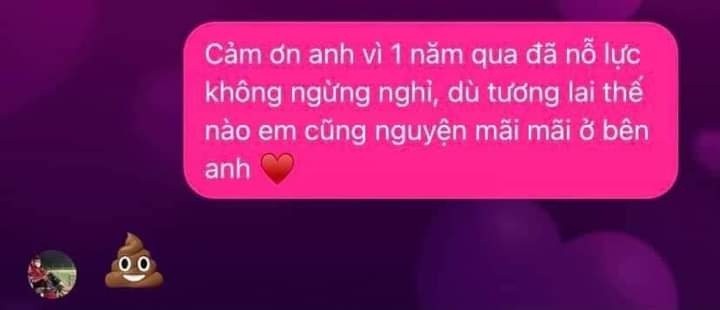 Cảm ơn anh vì 1 năm qua đã nỗ lực không ngừng nghỉ, dù tương lai thế nào em cũng nguyện mãi mãi ở bên anh ❤️

💩